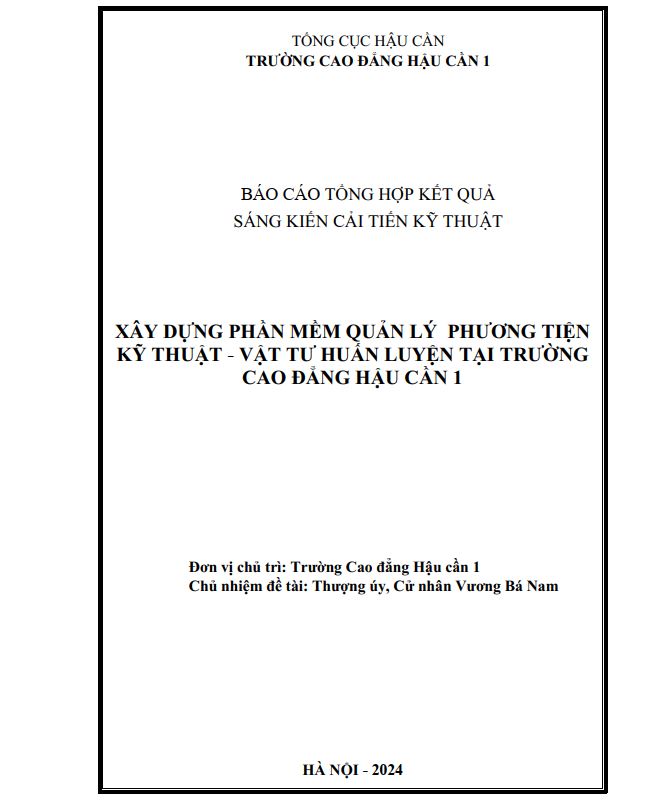 TỔNG CỤC HẬU CẦN
TRƯỜNG CAO ĐẲNG HẬU CẦN 1

BÁO CÁO TỔNG HỢP KẾT QUẢ
SÁNG KIẾN CẢI TIẾN KỸ THUẬT

XÂY DỰNG PHẦN MỀM QUẢN LÝ PHƯƠNG TIỆN KỸ THUẬT - VẬT TƯ HUẤN LUYỆN TẠI TRƯỜNG CAO ĐẲNG HẬU CẦN 1

Đơn vị chủ trì: Trường Cao đẳng Hậu cần 1
Chủ nhiệm đề tài: Thượng úy, Cử nhân Vương Bá Nam

HÀ NỘI - 2024